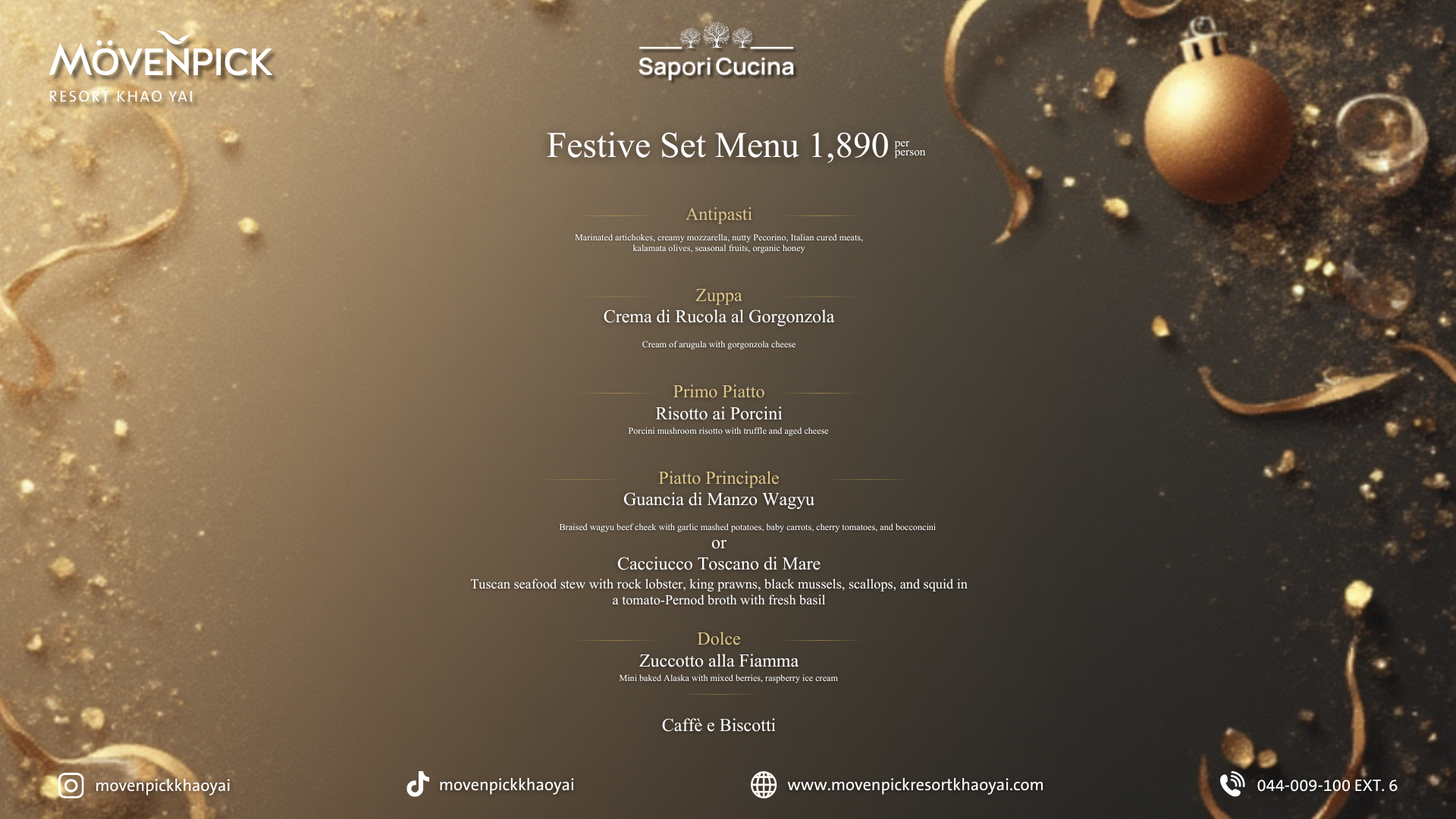 MÖVENPICK
RESORT KHAO YAI

Sapori Cucina

Festive Set Menu 1,890 per person

Antipasti
Marinated artichokes, creamy mozzarella, nutty Pecorino, Italian cured meats, kalamata olives, seasonal fruits, organic honey

Zuppa
Crema di Rucola al Gorgonzola
Cream of arugula with gorgonzola cheese

Primo Piatto
Risotto ai Porcini
Porcini mushroom risotto with truffle and aged cheese

Piatto Principale
Guancia di Manzo Wagyu
Braised wagyu beef cheek with garlic mashed potatoes, baby carrots, cherry tomatoes, and bocconcini
or
Cacciucco Toscano di Mare
Tuscan seafood stew with rock lobster, king prawns, black mussels, scallops, and squid in a tomato-Pernod broth with fresh basil

Dolce
Zuccotto alla Fiamma
Mini baked Alaska with mixed berries, raspberry ice cream

Caffè e Biscotti

movenpickkhaoyai
movenpickkhaoyai
www.movenpickresortkhaoyai.com
044-009-100 EXT. 6